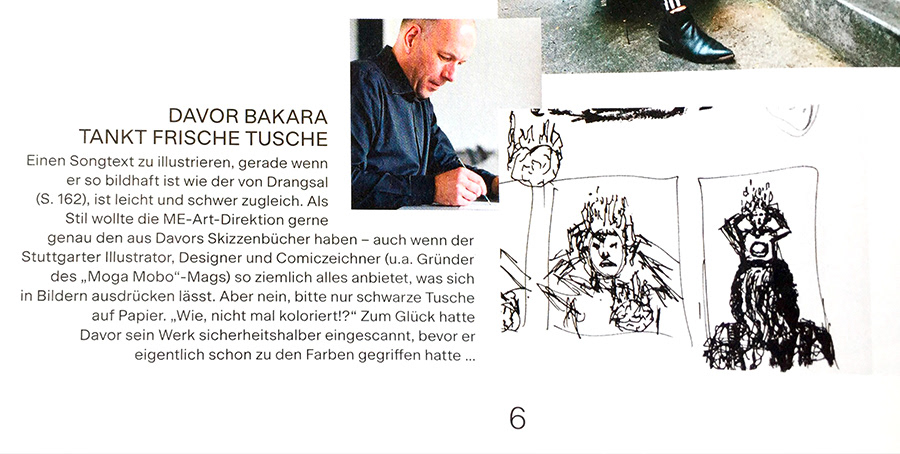 DAVOR BAKARA
TANKT FRISCHE TUSCHE

Einen Songtext zu illustrieren, gerade wenn er so bildhaft ist wie der von Drangsal (S. 162), ist leicht und schwer zugleich. Als Stil wollte die ME-Art-Direktion gerne genau den aus Davors Skizzenbücher haben – auch wenn der Stuttgarter Illustrator, Designer und Comiczeichner (u.a. Gründer des „Moga Mobo"-Mags) so ziemlich alles anbietet, was sich in Bildern ausdrücken lässt. Aber nein, bitte nur schwarze Tusche auf Papier. „Wie, nicht mal koloriert!?" Zum Glück hatte Davor sein Werk sicherheitshalber eingescannt, bevor er eigentlich schon zu den Farben gegriffen hatte ...

6